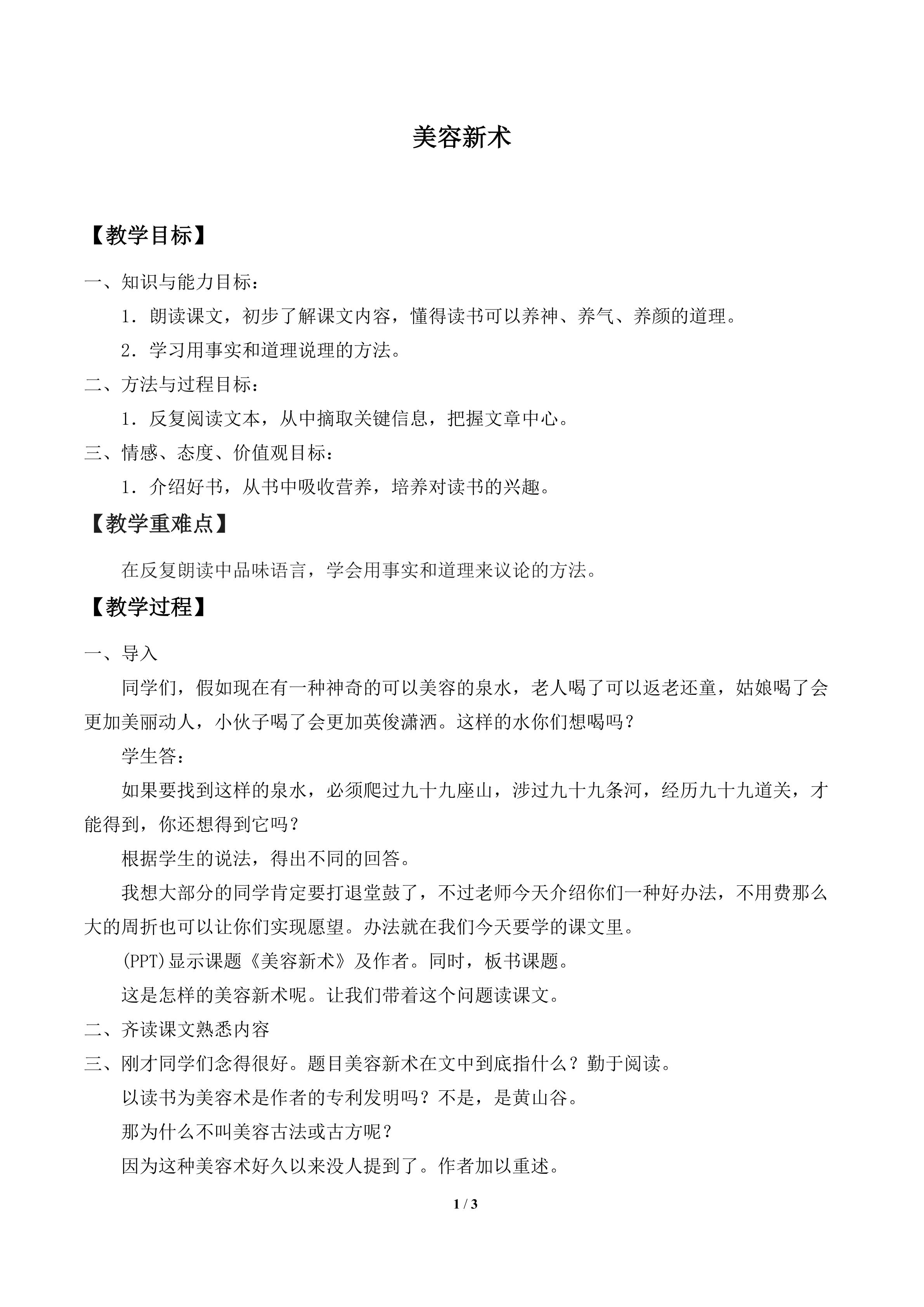 美容新术

【教学目标】

一、知识与能力目标：

1.朗读课文，初步了解课文内容，懂得读书可以养神、养气、养颜的道理。

2.学习用事实和道理说理的方法。

二、方法与过程目标：

1.反复阅读文本，从中摘取关键信息，把握文章中心。

三、情感、态度、价值观目标：

1.介绍好书，从书中吸收营养，培养对读书的兴趣。

【教学重难点】

在反复朗读中品味语言，学会用事实和道理来议论的方法。

【教学过程】

一、导入

同学们，假如现在有一种神奇的可以美容的泉水，老人喝了可以返老还童，姑娘喝了会更加美丽动人，小伙子喝了会更加英俊潇洒。这样的水你们想喝吗？

学生答：

如果要找到这样的泉水，必须爬过九十九座山，涉过九十九条河，经历九十九道关，才能得到，你还想得到它吗？

根据学生的说法，得出不同的回答。

我想大部分的同学肯定要打退堂鼓了，不过老师今天介绍你们一种好办法，不用费那么大的周折也可以让你们实现愿望。办法就在我们今天要学的课文里。

(PPT)显示课题《美容新术》及作者。同时，板书课题。

这是怎样的美容新术呢。让我们带着这个问题读课文。

二、齐读课文熟悉内容

三、刚才同学们念得很好。题目美容新术在文中到底指什么？勤于阅读。

以读书为美容术是作者的专利发明吗？不是，是黄山谷。

那为什么不叫美容古法或古方呢？

因为这种美容术好久以来没人提到了。作者加以重述。

1 / 3